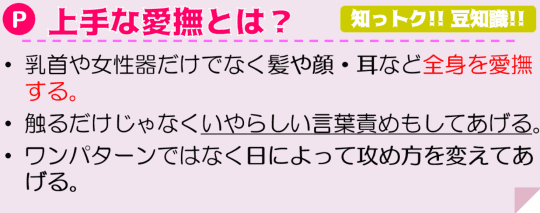 P 上手な愛撫とは？

知っトク!! 豆知識!!

• 乳首や女性器だけでなく髪や顔・耳など全身を愛撫する。

• 触るだけじゃなくいやらしい言葉責めもしてあげる。

• ワンパターンではなく日によって攻め方を変えてあげる。